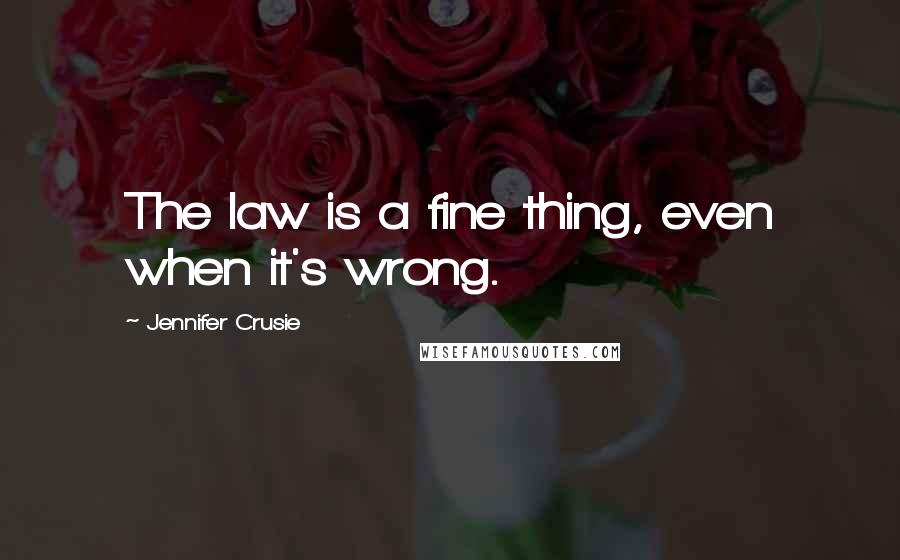 The law is a fine thing, even when it's wrong.

~ Jennifer Crusie

WISEFAMOUSQUOTES.COM